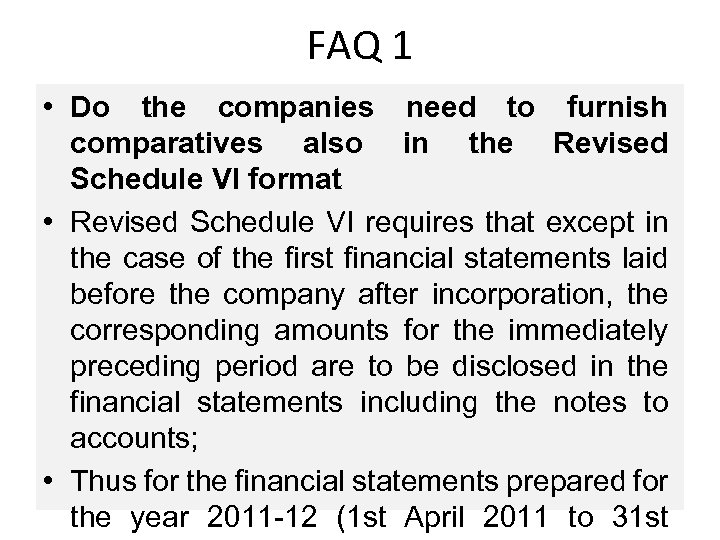 FAQ 1

• Do the companies need to furnish comparatives also in the Revised Schedule VI format

• Revised Schedule VI requires that except in the case of the first financial statements laid before the company after incorporation, the corresponding amounts for the immediately preceding period are to be disclosed in the financial statements including the notes to accounts;

• Thus for the financial statements prepared for the year 2011-12 (1st April 2011 to 31st